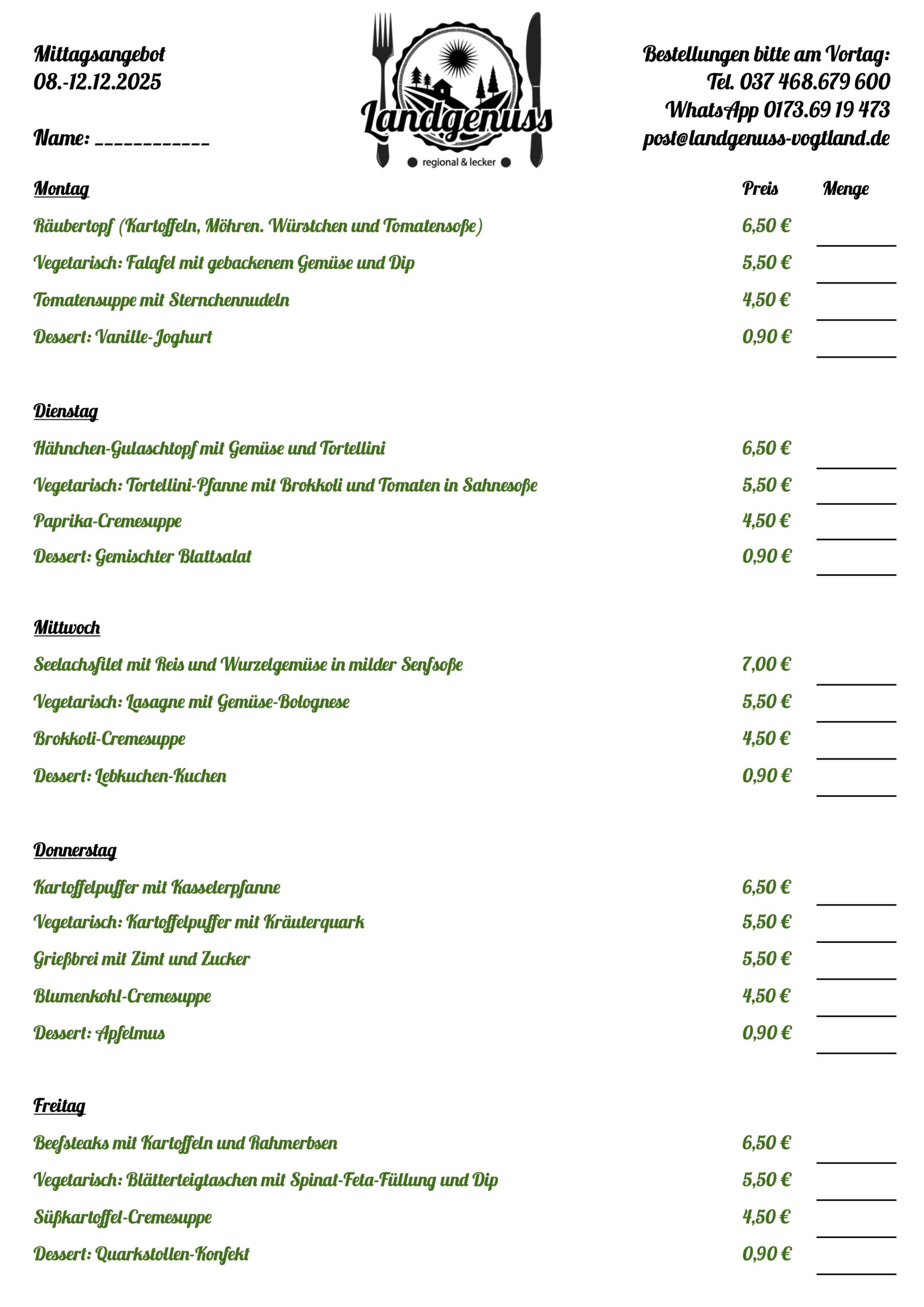 Mittagsangebot
08.-12.12.2025

Name: ____

Landgenuss
regional & lecker

Bestellungen bitte am Vortag:
Tel. 037 468.679 600
WhatsApp 0173.69 19 473
post@landgenuss-vogtland.de

Montag
Preis
Menge

Räubertopf (Kartoffeln, Möhren. Würstchen und Tomatensoße) 6,50 € ____
Vegetarisch: Falafel mit gebackenem Gemüse und Dip 5,50 € ____
Tomatensuppe mit Sternchennudeln 4,50 € ____
Dessert: Vanille-Joghurt 0,90 € ____

Dienstag
Hähnchen-Gulaschtopf mit Gemüse und Tortellini 6,50 € ____
Vegetarisch: Tortellini-Pfanne mit Brokkoli und Tomaten in Sahnesoße 5,50 € ____
Paprika-Cremesuppe 4,50 € ____
Dessert: Gemischter Blattsalat 0,90 € ____

Mittwoch
Seelachsfilet mit Reis und Wurzelgemüse in milder Senfsoße 7,00 € ____
Vegetarisch: Lasagne mit Gemüse-Bolognese 5,50 € ____
Brokkoli-Cremesuppe 4,50 € ____
Dessert: Lebkuchen-Kuchen 0,90 € ____

Donnerstag
Kartoffelpuffer mit Kasselerpfanne 6,50 € ____
Vegetarisch: Kartoffelpuffer mit Kräuterquark 5,50 € ____
Grießbrei mit Zimt und Zucker 5,50 € ____
Blumenkohl-Cremesuppe 4,50 € ____
Dessert: Apfelmus 0,90 € ____

Freitag
Beefsteaks mit Kartoffeln und Rahmerbsen 6,50 € ____
Vegetarisch: Blätterteigtaschen mit Spinat-Feta-Füllung und Dip 5,50 € ____
Süßkartoffel-Cremesuppe 4,50 € ____
Dessert: Quarkstollen-Konfekt 0,90 € ____